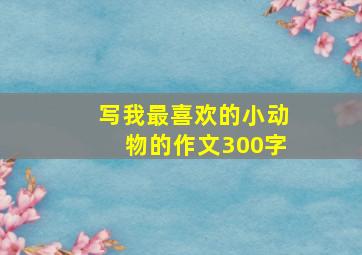 写我最喜欢的小动物的作文300字